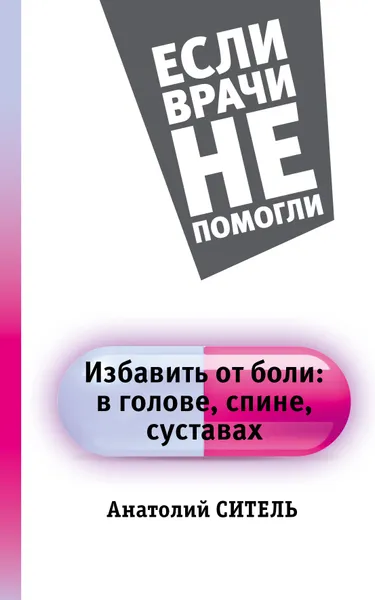 ЕСЛИ ВРАЧИ НЕ ПОМОГЛИ

Избавить от боли: в голове, спине, суставах

Анатолий СИТЕЛЬ